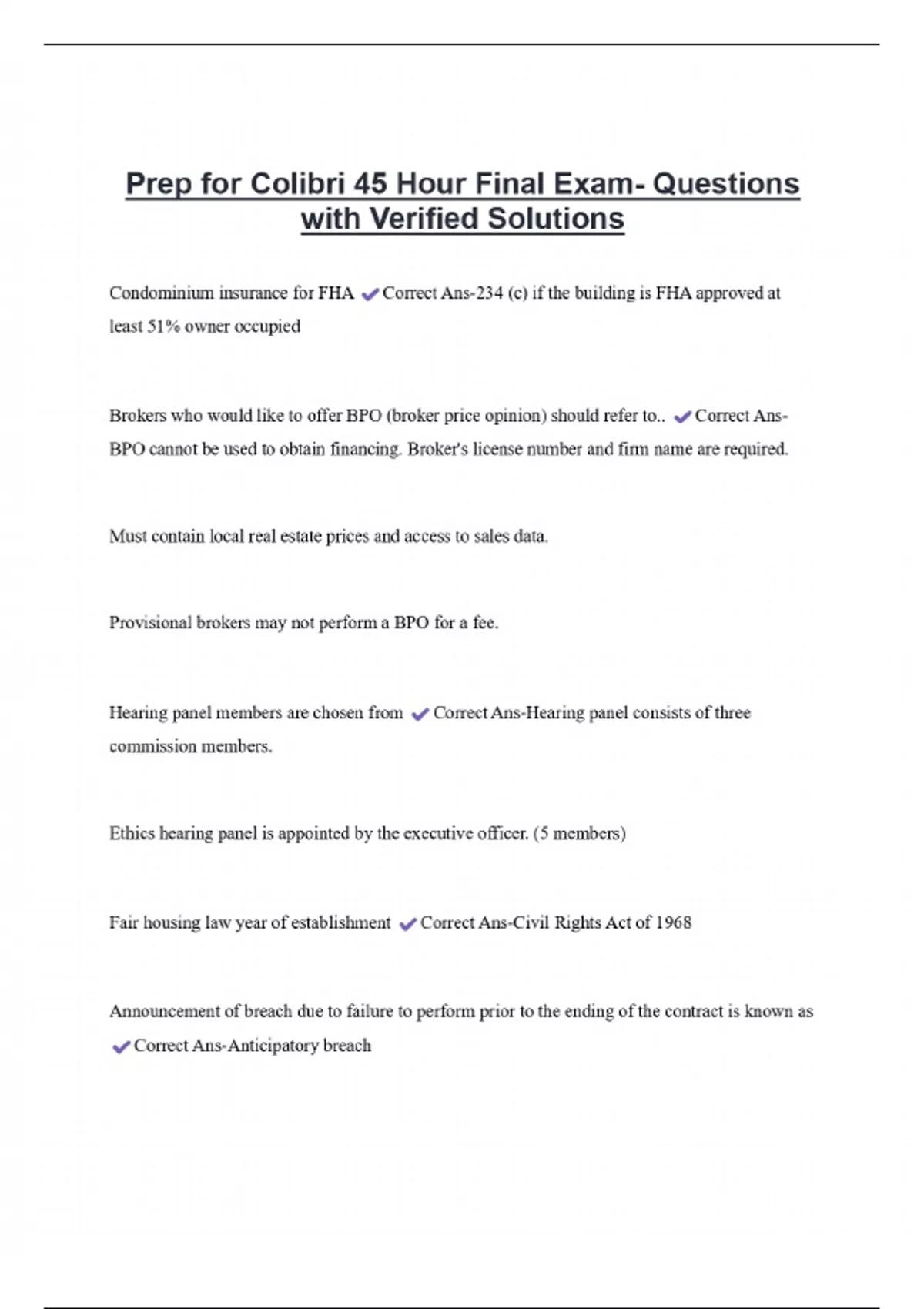 Prep for Colibri 45 Hour Final Exam- Questions with Verified Solutions

Condominium insurance for FHA ✔Correct Ans-234 (c) if the building is FHA approved at least 51% owner occupied

Brokers who would like to offer BPO (broker price opinion) should refer to.. ✔Correct Ans-BPO cannot be used to obtain financing. Broker's license number and firm name are required.

Must contain local real estate prices and access to sales data.

Provisional brokers may not perform a BPO for a fee.

Hearing panel members are chosen from ✔Correct Ans-Hearing panel consists of three commission members.

Ethics hearing panel is appointed by the executive officer. (5 members)

Fair housing law year of establishment ✔Correct Ans-Civil Rights Act of 1968

Announcement of breach due to failure to perform prior to the ending of the contract is known as ✔Correct Ans-Anticipatory breach